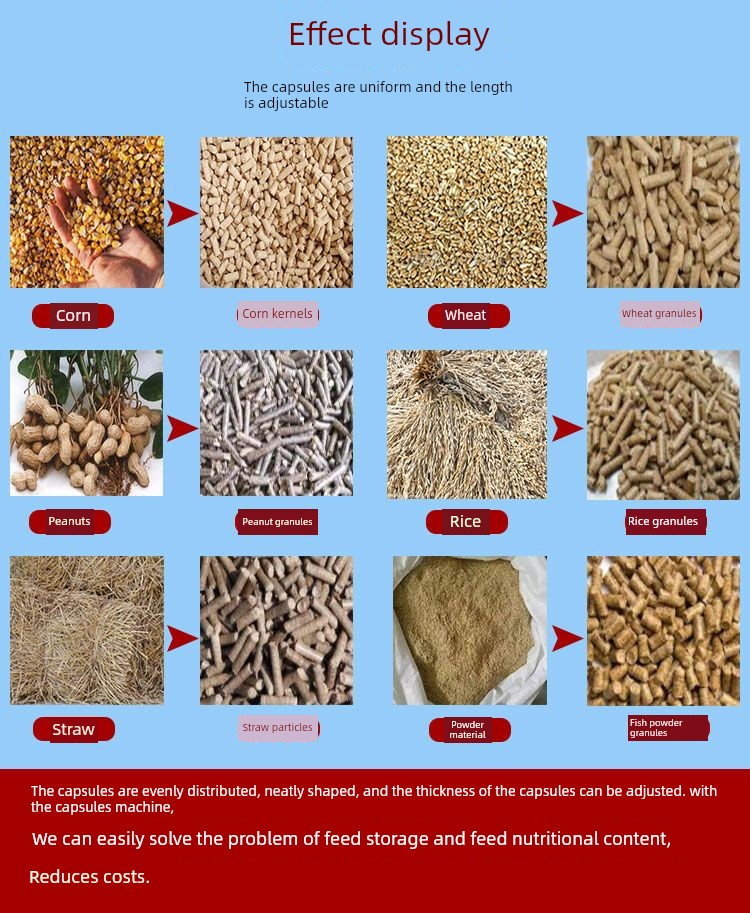 Effect display

The capsules are uniform and the length is adjustable

Corn

Corn kernels

Wheat

Wheat granules

Peanuts

Peanut granules

Rice

Rice granules

Straw

Straw particles

Powder material

Fish powder granules

The capsules are evenly distributed, neatly shaped, and the thickness of the capsules can be adjusted. with the capsules machine,

We can easily solve the problem of feed storage and feed nutritional content,

Reduces costs.